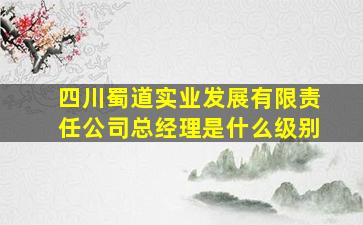 四川蜀道实业发展有限责任公司总经理是什么级别